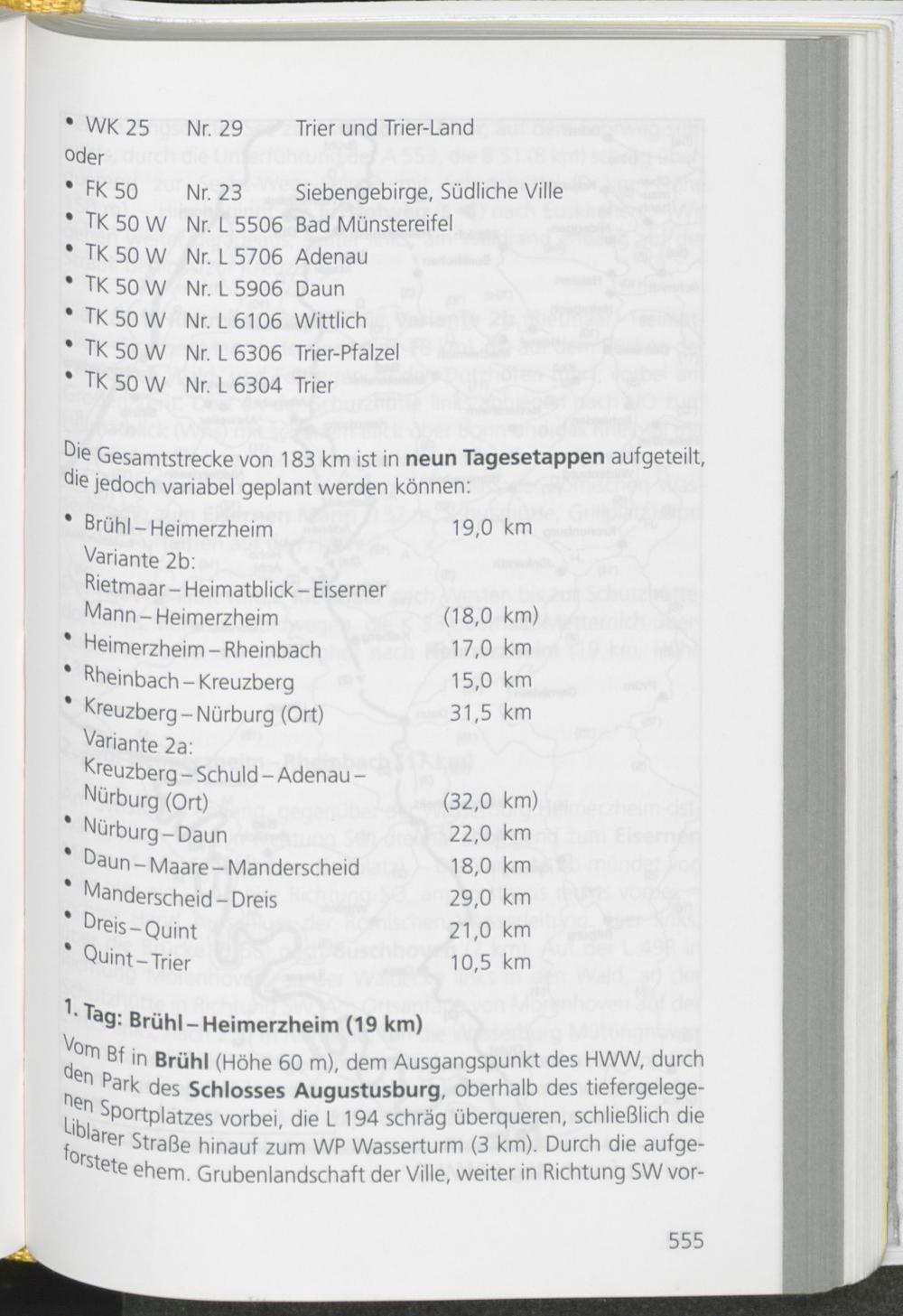 • WK 25 Nr. 29 Trier und Trier-Land
oder
• FK 50 Nr. 23 Siebengebirge, Südliche Ville
• TK 50 W Nr. L 5506 Bad Münstereifel
• TK 50 W Nr. L 5706 Adenau
• TK 50 W Nr. L 5906 Daun
• TK 50 W Nr. L 6106 Wittlich
• TK 50 W Nr. L 6306 Trier-Pfalzel
• TK 50 W Nr. L 6304 Trier

Die Gesamtstrecke von 183 km ist in neun Tagesetappen aufgeteilt, die jedoch variabel geplant werden können:

• Brühl – Heimerzheim 19,0 km
Variante 2b:
Rietmaar – Heimatblick – Eiserner Mann – Heimerzheim (18,0 km)
• Heimerzheim – Rheinbach 17,0 km
• Rheinbach – Kreuzberg 15,0 km
• Kreuzberg – Nürburg (Ort) 31,5 km
Variante 2a:
Kreuzberg – Schuld – Adenau – Nürburg (Ort) (32,0 km)
• Nürburg – Daun 22,0 km
• Daun – Maare – Manderscheid 18,0 km
• Manderscheid – Dreis 29,0 km
• Dreis – Quint 21,0 km
• Quint – Trier 10,5 km

1. Tag: Brühl – Heimerzheim (19 km)

Vom Bf in Brühl (Höhe 60 m), dem Ausgangspunkt des HWW, durch den Park des Schlosses Augustusburg, oberhalb des tiefergelegenen Sportplatzes vorbei, die L 194 schräg überqueren, schließlich die Liblarer Straße hinauf zum WP Wasserturm (3 km). Durch die aufgeforstete ehem. Grubenlandschaft der Ville, weiter in Richtung SW vor-

555